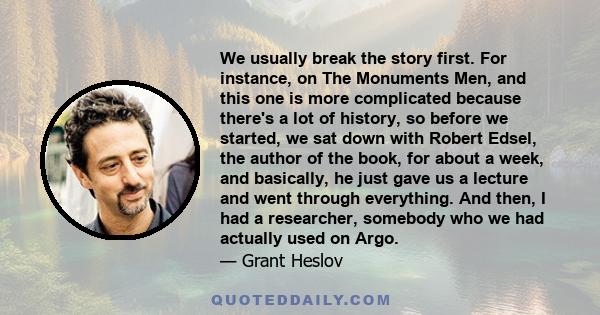 We usually break the story first. For instance, on The Monuments Men, and this one is more complicated because there's a lot of history, so before we started, we sat down with Robert Edsel, the author of the book, for about a week, and basically, he just gave us a lecture and went through everything. And then, I had a researcher, somebody who we had actually used on Argo.
— Grant Heslov

QUOTEDDAILY.COM